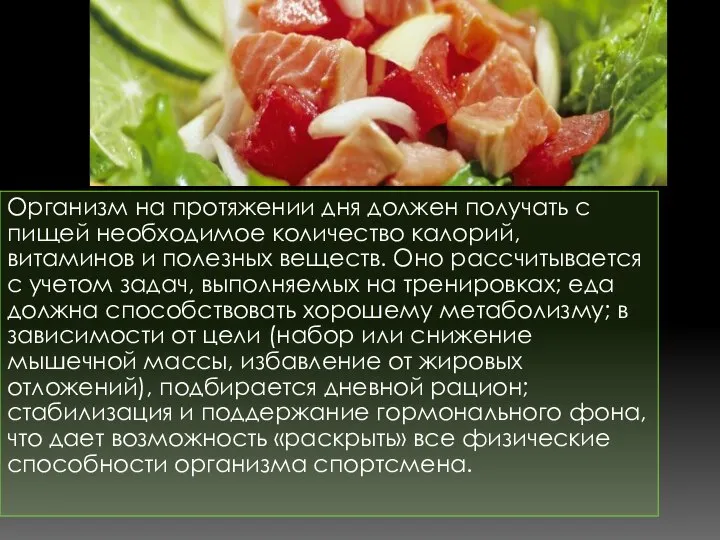 Организм на протяжении дня должен получать с пищей необходимое количество калорий, витаминов и полезных веществ. Оно рассчитывается с учетом задач, выполняемых на тренировках; еда должна способствовать хорошему метаболизму; в зависимости от цели (набор или снижение мышечной массы, избавление от жировых отложений), подбирается дневной рацион; стабилизация и поддержание гормонального фона, что дает возможность «раскрыть» все физические способности организма спортсмена.